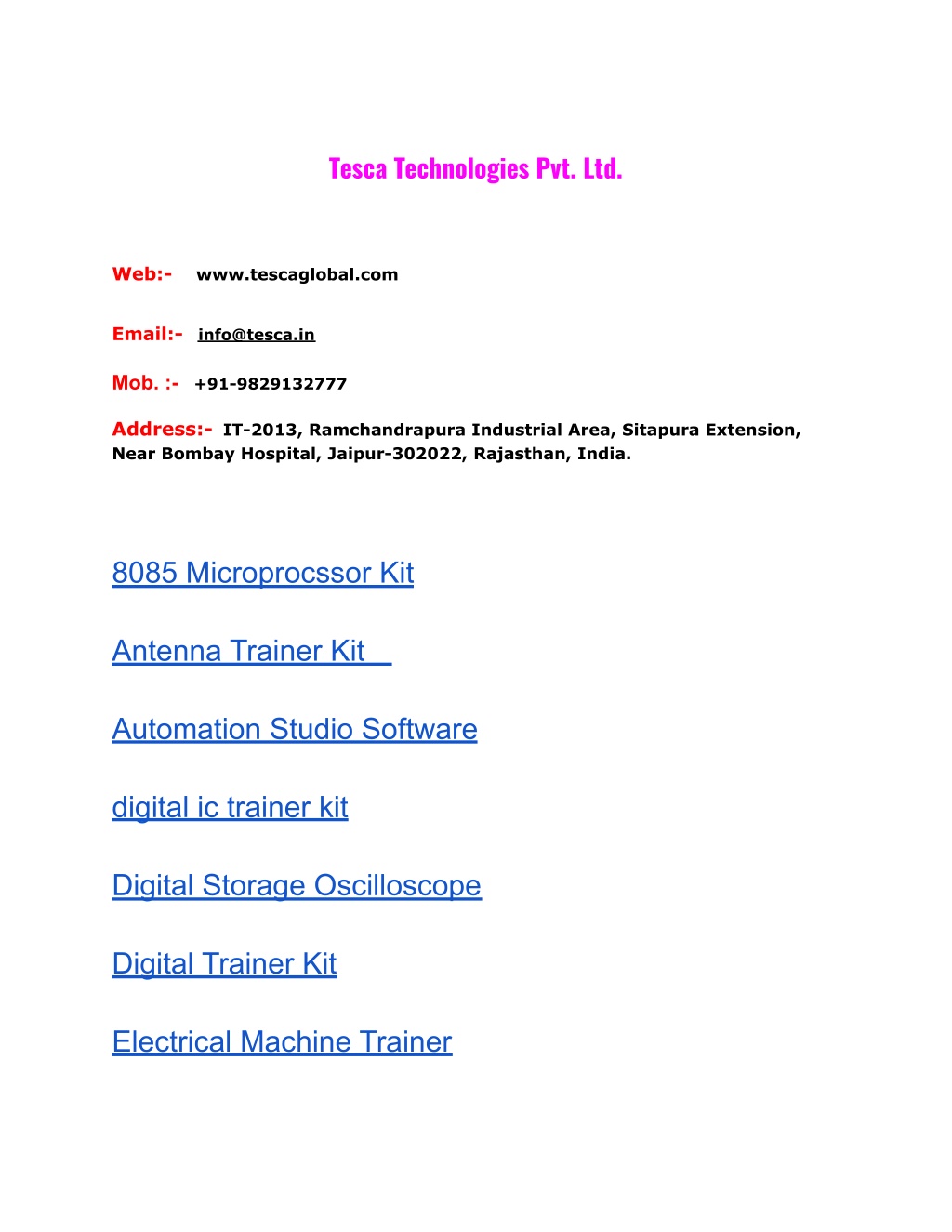 Tesca Technologies Pvt. Ltd.

Web:- www.tescaglobal.com

Email:- info@tesca.in

Mob. :- +91-9829132777

Address:- IT-2013, Ramchandrapura Industrial Area, Sitapura Extension, Near Bombay Hospital, Jaipur-302022, Rajasthan, India.

8085 Microprocssor Kit

Antenna Trainer Kit

Automation Studio Software

digital ic trainer kit

Digital Storage Oscilloscope

Digital Trainer Kit

Electrical Machine Trainer